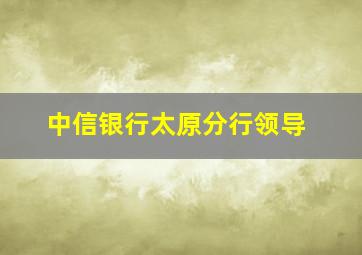 中信银行太原分行领导